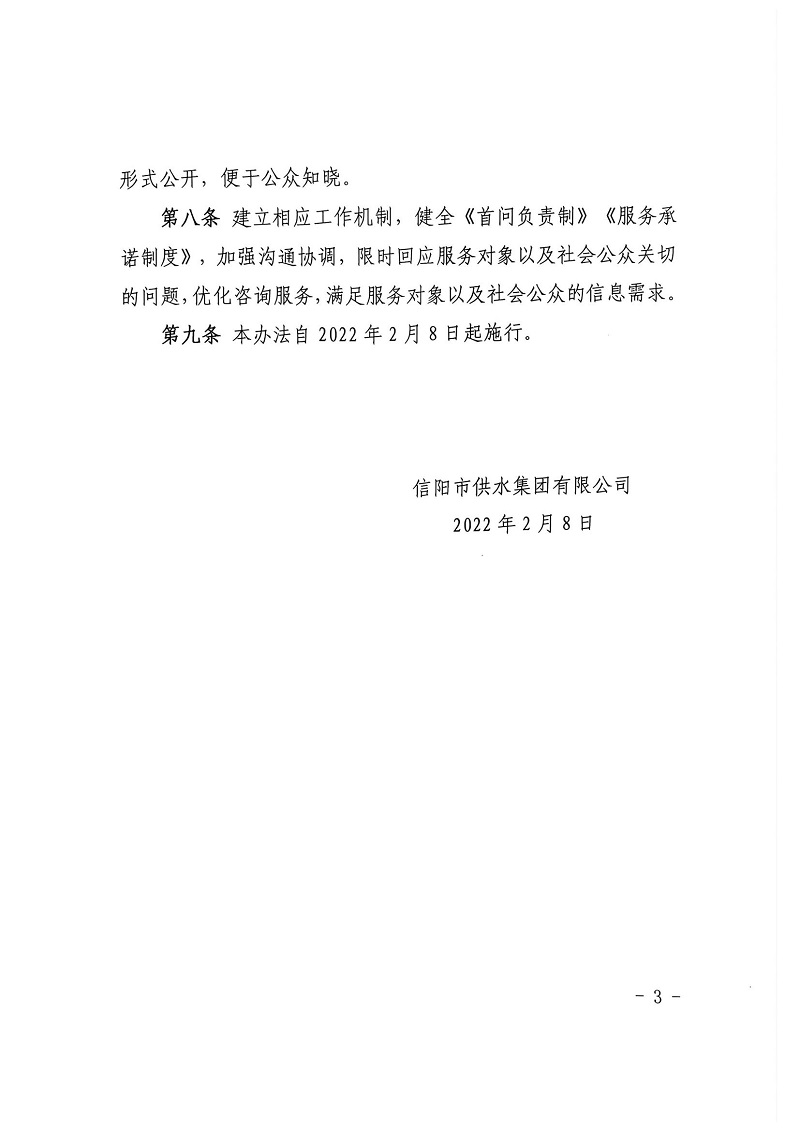 形式公开，便于公众知晓。

第八条 建立相应工作机制，健全《首问负责制》《服务承诺制度》，加强沟通协调，限时回应服务对象以及社会公众关切的问题，优化咨询服务，满足服务对象以及社会公众的信息需求。

第九条 本办法自 2022 年 2 月 8 日起施行。

信阳市供水集团有限公司

2022 年 2 月 8 日

- 3 -